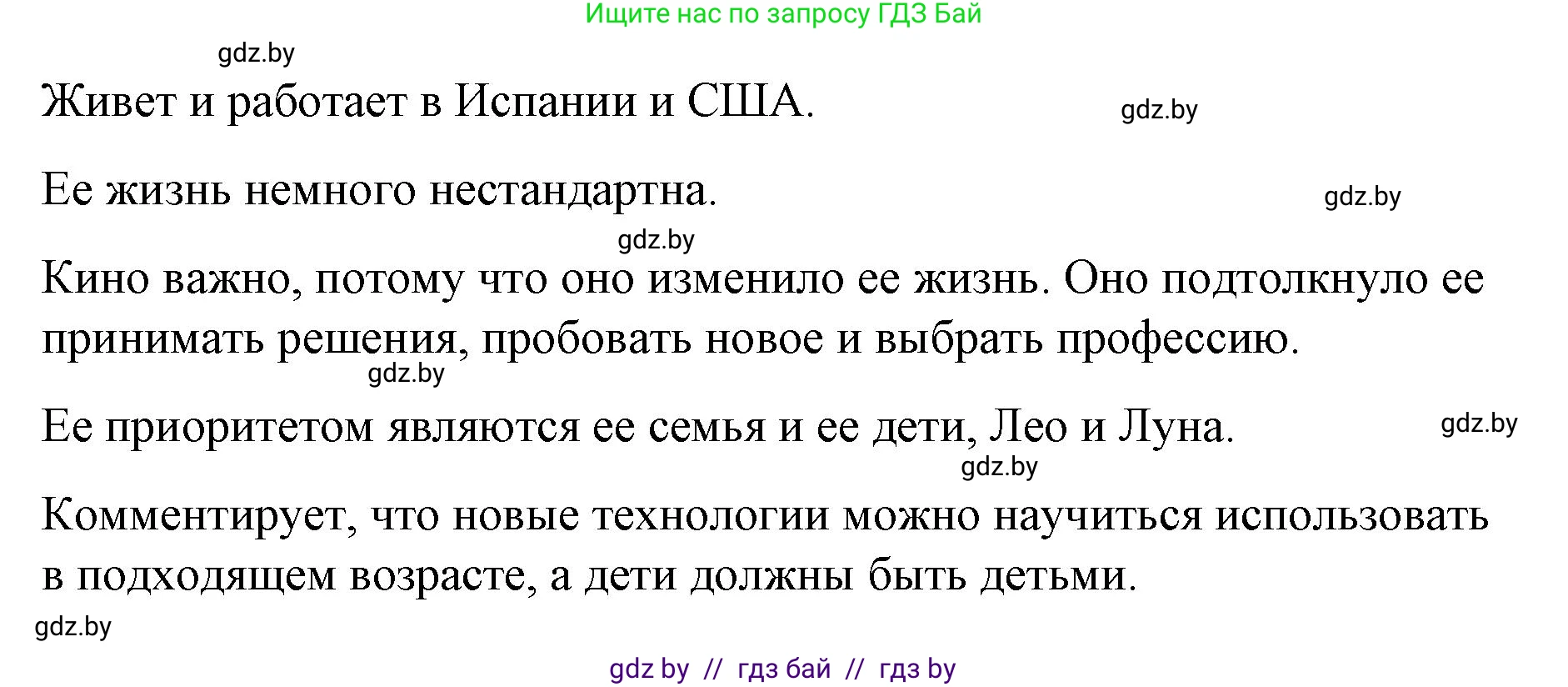 Ищите нас по запросу ГДЗ Бай

gdz.by

Живет и работает в Испании и США.

gdz.by

Ее жизнь немного нестандартна.

gdz.by

gdz.by

Кино важно, потому что оно изменило ее жизнь. Оно подтолкнуло ее принимать решения, пробовать новое и выбрать профессию.

gdz.by

Ее приоритетом являются ее семья и ее дети, Лео и Луна.

gdz.by

gdz.by

Комментирует, что новые технологии можно научиться использовать в подходящем возрасте, а дети должны быть детьми.

gdz.by

gdz by // гдз бай // гдз by